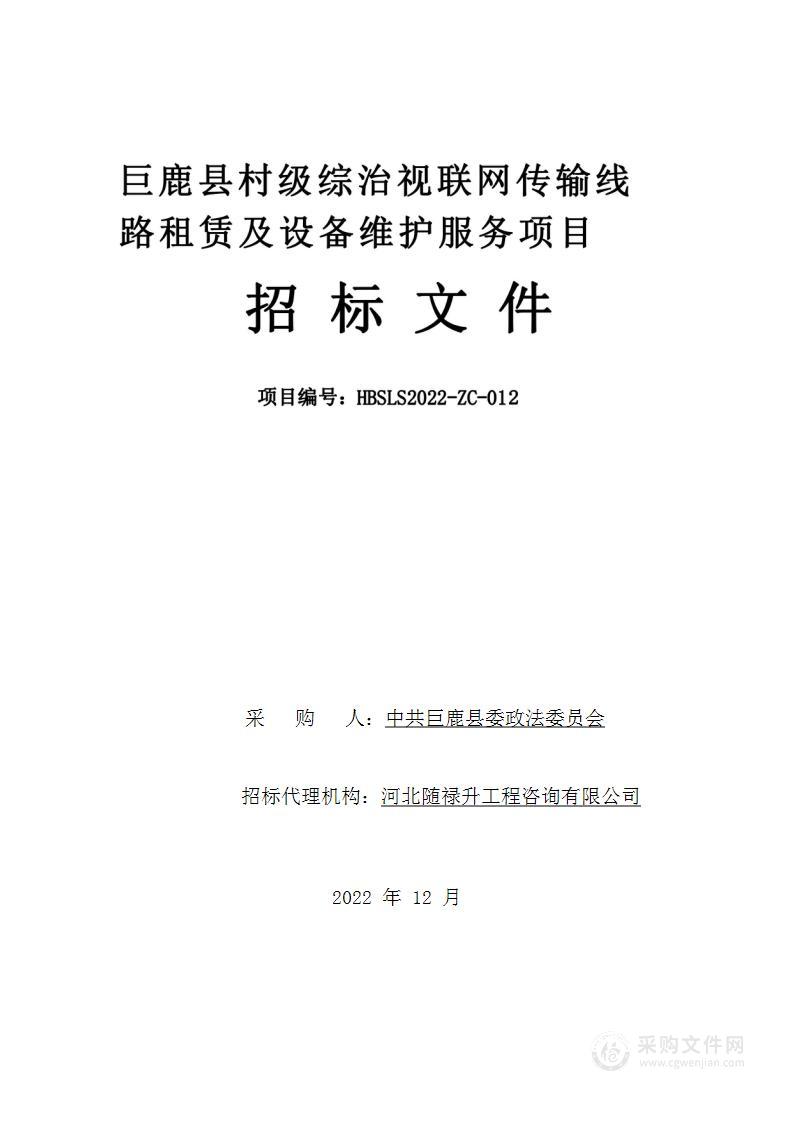 巨鹿县村级综治视联网传输线路租赁及设备维护服务项目

招 标 文 件

项目编号：HBSLS2022-ZC-012

采　　购　　人：中共巨鹿县委政法委员会

招标代理机构：河北随禄升工程咨询有限公司

2022 年 12 月

采购文件网
www.cgwenjian.com